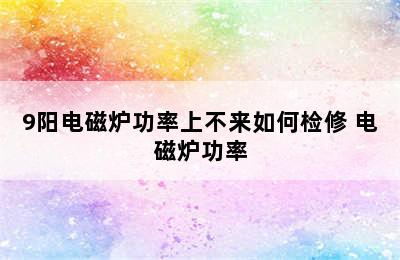 9阳电磁炉功率上不来如何检修 电磁炉功率